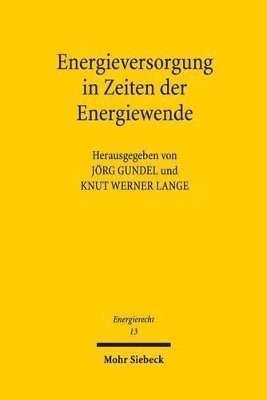 Energieversorgung in Zeiten der Energiewende

Herausgegeben von
JÖRG GUNDEL und
KNUT WERNER LANGE

Energierecht
13

Mohr Siebeck